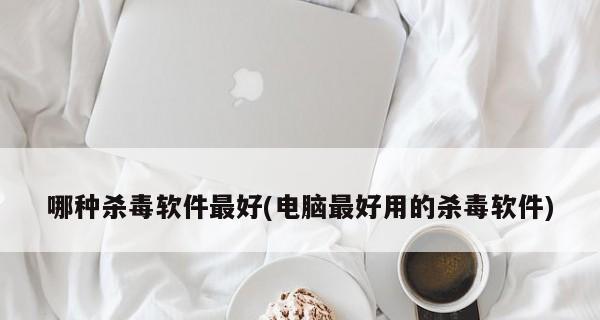 哪种杀毒软件最好(电脑最好用的杀毒软件)